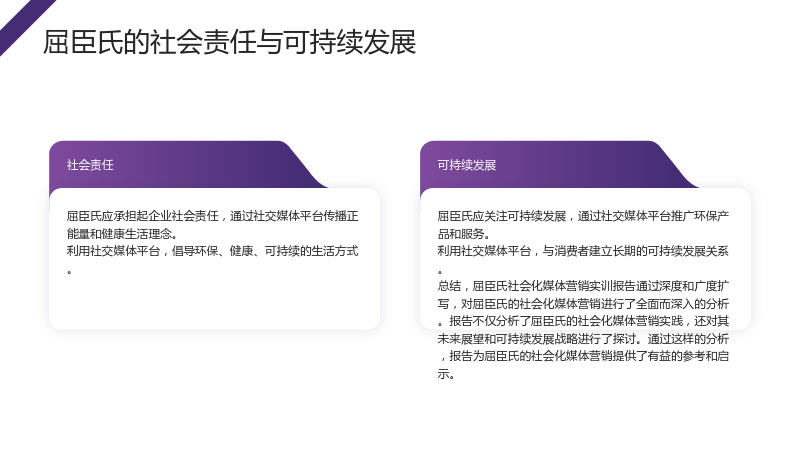 屈臣氏的社会责任与可持续发展

社会责任

屈臣氏应承担起企业社会责任，通过社交媒体平台传播正能量和健康生活理念。
利用社交媒体平台，倡导环保、健康、可持续的生活方式。

可持续发展

屈臣氏应关注可持续发展，通过社交媒体平台推广环保产品和服务。
利用社交媒体平台，与消费者建立长期的可持续发展关系。

总结，屈臣氏社会化媒体营销实训报告通过深度和广度扩写，对屈臣氏的社会化媒体营销进行了全面而深入的分析。报告不仅分析了屈臣氏的社会化媒体营销实践，还对其未来展望和可持续发展战略进行了探讨。通过这样的分析，报告为屈臣氏的社会化媒体营销提供了有益的参考和启示。